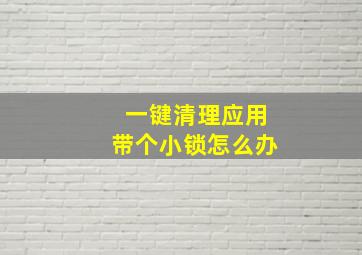 一键清理应用
带个小锁怎么办